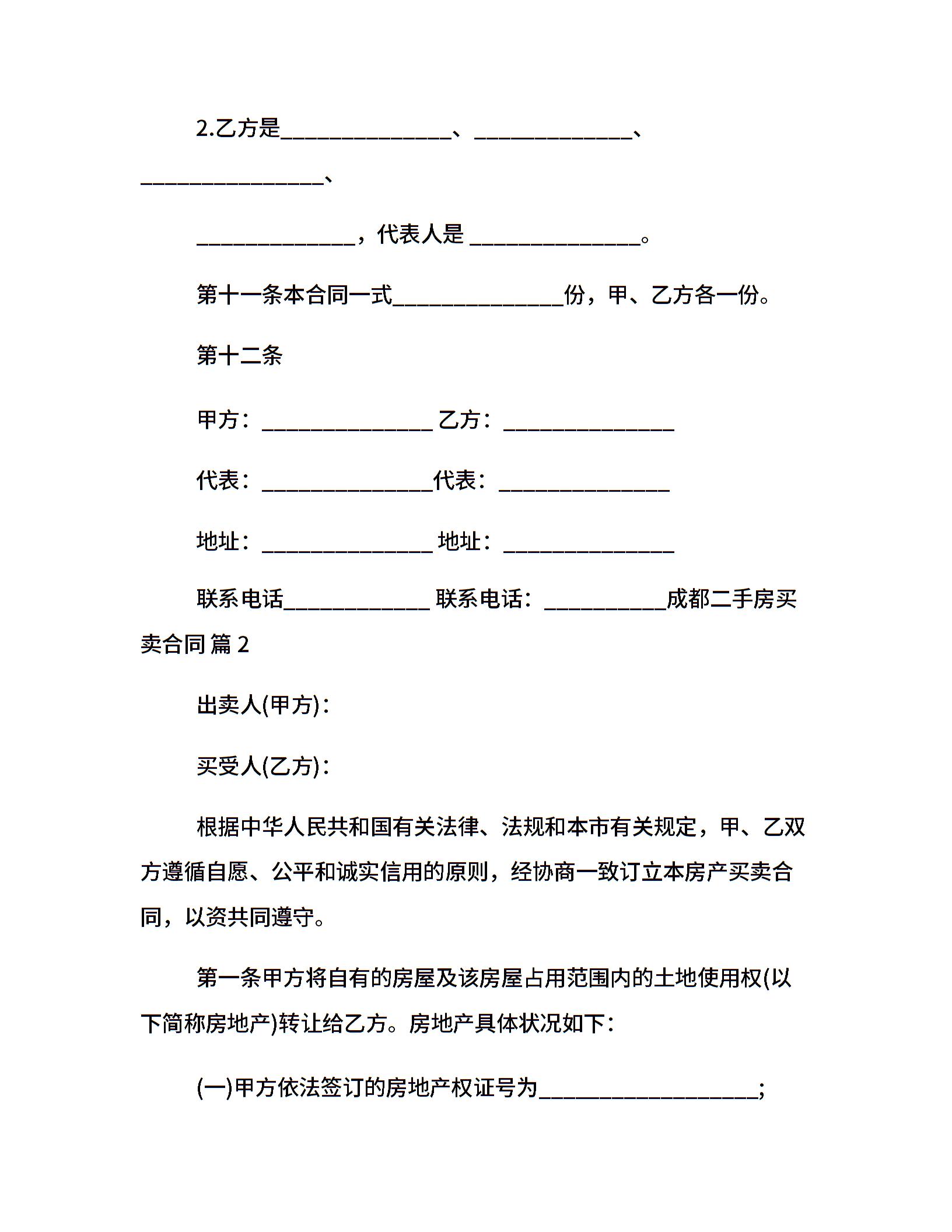 2.乙方是______________、_____________、_______________、

_____________，代表人是 ______________。

第十一条本合同一式______________份，甲、乙方各一份。

第十二条

甲方：______________ 乙方：______________

代表：______________代表：______________

地址：______________ 地址：______________

联系电话____________ 联系电话：__________成都二手房买卖合同 篇 2

出卖人(甲方)：

买受人(乙方)：

根据中华人民共和国有关法律、法规和本市有关规定，甲、乙双方遵循自愿、公平和诚实信用的原则，经协商一致订立本房产买卖合同，以资共同遵守。

第一条甲方将自有的房屋及该房屋占用范围内的土地使用权(以下简称房地产)转让给乙方。房地产具体状况如下：

(一)甲方依法签订的房地产权证号为__________________;